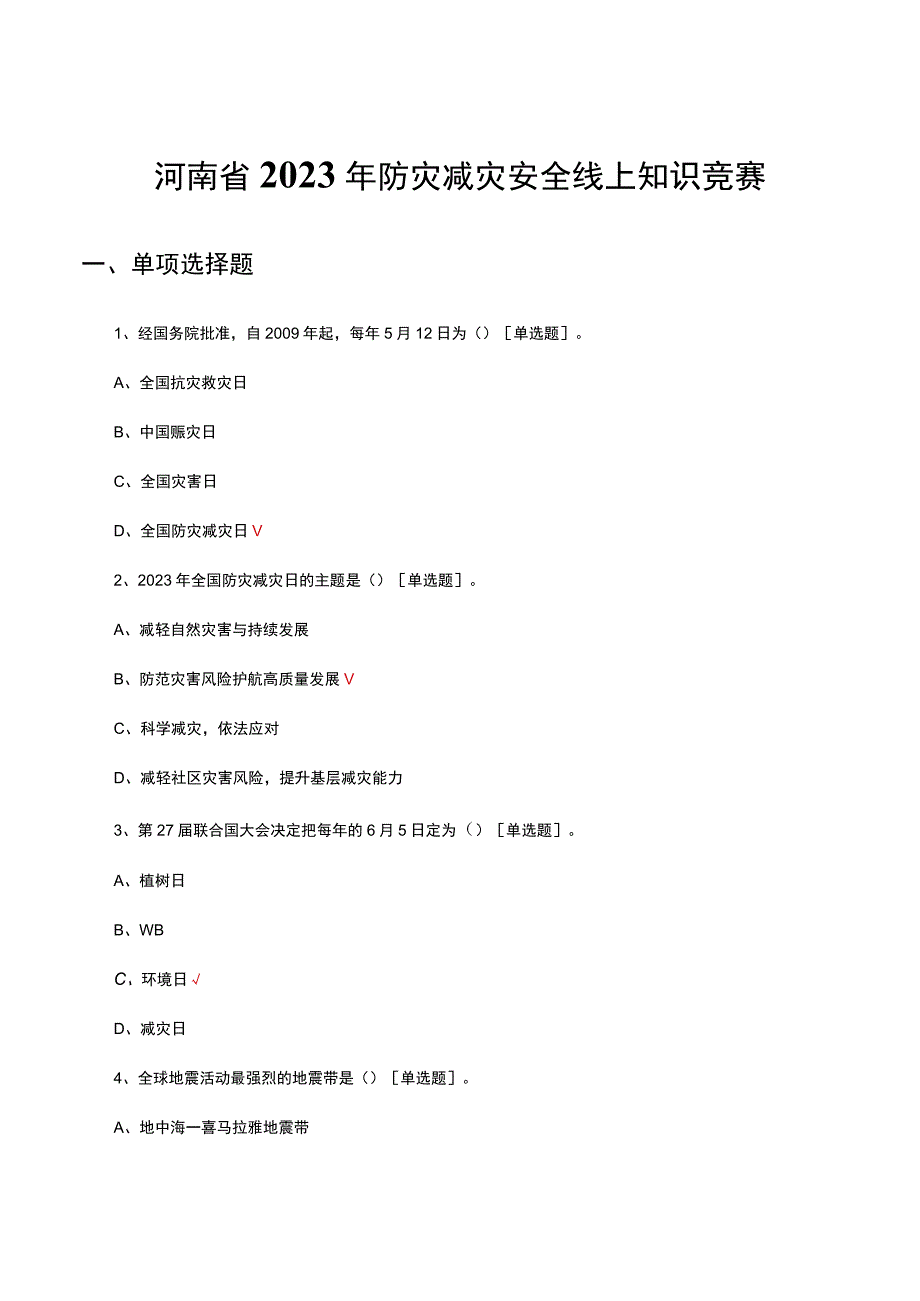 河南省2023年防灾减灾安全线上知识竞赛

一、单项选择题

1、经国务院批准，自2009年起，每年5月12日为（）［单选题］。

A、全国抗灾救灾日

B、中国赈灾日

C、全国灾害日

D、全国防灾减灾日 V

2、2023年全国防灾减灾日的主题是（）［单选题］。

A、减轻自然灾害与持续发展

B、防范灾害风险护航高质量发展 V

C、科学减灾，依法应对

D、减轻社区灾害风险，提升基层减灾能力

3、第27届联合国大会决定把每年的6月5日定为（）［单选题］。

A、植树日

B、WB

C、环境日 √

D、减灾日

4、全球地震活动最强烈的地震带是（）［单选题］。

A、地中海一喜马拉雅地震带